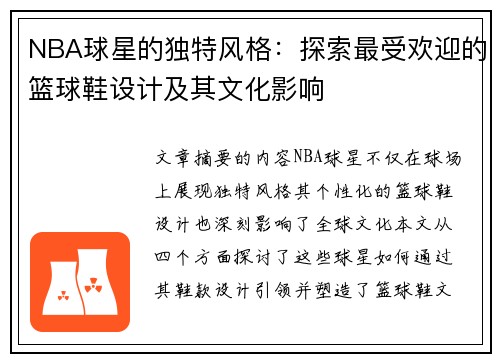 NBA球星的独特风格：探索最受欢迎的篮球鞋设计及其文化影响

文章摘要的内容NBA球星不仅在球场上展现独特风格其个性化的篮球鞋设计也深刻影响了全球文化本文从四个方面探讨了这些球星如何通过其鞋款设计引领并塑造了篮球鞋文